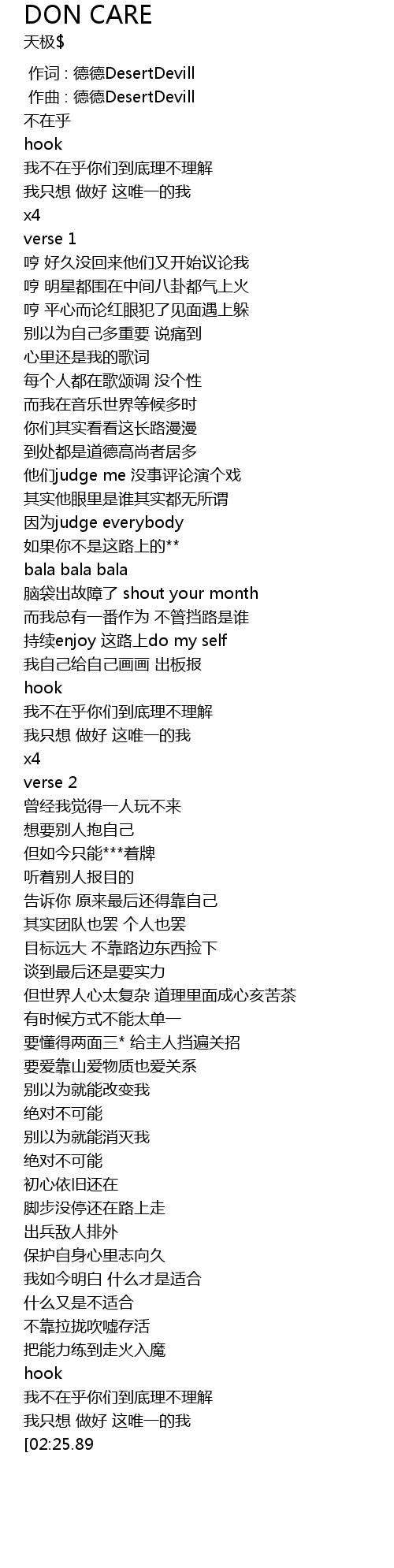 DON CARE
天极$

作词 : 德德DesertDevill
作曲 : 德德DesertDevill
不在乎
hook
我不在乎你们到底理不理解
我只想 做好 这唯一的我
x4
verse 1
哼 好久没回来他们又开始议论我
哼 明星都围在中间八卦都气上火
哼 平心而论红眼犯了见面遇上躲
别以为自己多重要 说痛到
心里还是我的歌词
每个人都在歌颂调 没个性
而我在音乐世界等候多时
你们其实看看这长路漫漫
到处都是道德高尚者居多
他们judge me 没事评论演个戏
其实他眼里是谁其实都无所谓
因为judge everybody
如果你不是这路上的**
bala bala bala
脑袋出故障了 shout your month
而我总有一番作为 不管挡路是谁
持续enjoy 这路上do my self
我自己给自己画画 出板报
hook
我不在乎你们到底理不理解
我只想 做好 这唯一的我
x4
verse 2
曾经我觉得一人玩不来
想要别人抱自己
但如今只能***着牌
听着别人报目的
告诉你 原来最后还得靠自己
其实团队也罢 个人也罢
目标远大 不靠路边东西捡下
谈到最后还是要实力
但世界人心太复杂 道理里面成心亥苦茶
有时候方式不能太单一
要懂得两面三* 给主人挡遍关招
要爱靠山爱物质也爱关系
别以为就能改变我
绝对不可能
别以为就能消灭我
绝对不可能
初心依旧还在
脚步没停还在路上走
出兵敌人排外
保护自身心里志向久
我如今明白 什么才是适合
什么又是不适合
不靠拉拢吹嘘存活
把能力练到走火入魔
hook
我不在乎你们到底理不理解
我只想 做好 这唯一的我
[02:25.89